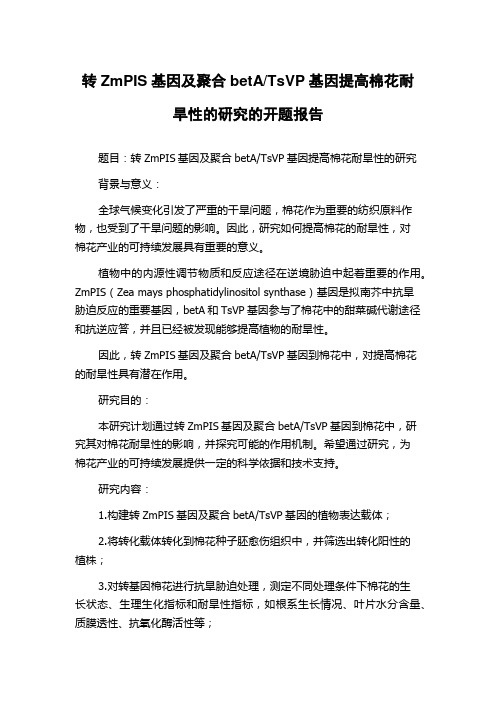 转 ZmPIS 基因及聚合 betA/TsVP 基因提高棉花耐旱性的研究的开题报告

题目：转 ZmPIS 基因及聚合 betA/TsVP 基因提高棉花耐旱性的研究

背景与意义：

全球气候变化引发了严重的干旱问题，棉花作为重要的纺织原料作物，也受到了干旱问题的影响。因此，研究如何提高棉花的耐旱性，对棉花产业的可持续发展具有重要的意义。

植物中的内源性调节物质和反应途径在逆境胁迫中起着重要的作用。ZmPIS（Zea mays phosphatidylinositol synthase）基因是拟南芥中抗旱胁迫反应的重要基因，betA 和 TsVP 基因参与了棉花中的甜菜碱代谢途径和抗逆应答，并且已经被发现能够提高植物的耐旱性。

因此，转 ZmPIS 基因及聚合 betA/TsVP 基因到棉花中，对提高棉花的耐旱性具有潜在作用。

研究目的：

本研究计划通过转 ZmPIS 基因及聚合 betA/TsVP 基因到棉花中，研究其对棉花耐旱性的影响，并探究可能的作用机制。希望通过研究，为棉花产业的可持续发展提供一定的科学依据和技术支持。

研究内容：

1.构建转 ZmPIS 基因及聚合 betA/TsVP 基因的植物表达载体；

2.将转化载体转化到棉花种子胚愈伤组织中，并筛选出转化阳性的植株；

3.对转基因棉花进行抗旱胁迫处理，测定不同处理条件下棉花的生长状态、生理生化指标和耐旱性指标，如根系生长情况、叶片水分含量、质膜透性、抗氧化酶活性等；